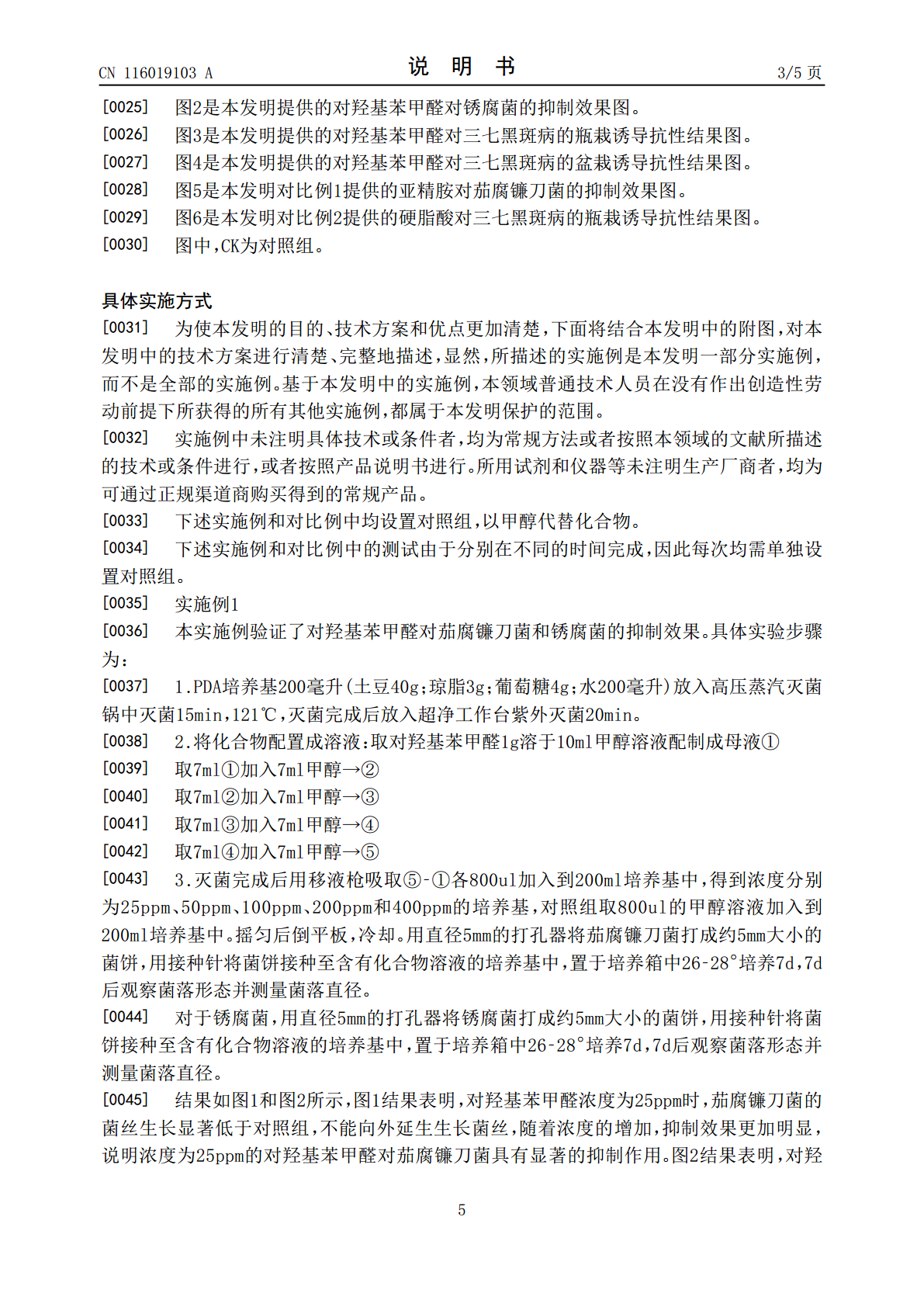 CN 116019103 A

说明书

3/5页

[0025] 图2是本发明提供的对羟基苯甲醛对锈腐菌的抑制效果图。

[0026] 图3是本发明提供的对羟基苯甲醛对三七黑斑病的瓶栽诱导抗性结果图。

[0027] 图4是本发明提供的对羟基苯甲醛对三七黑斑病的盆栽诱导抗性结果图。

[0028] 图5是本发明对比例1提供的亚精胺对茄腐镰刀菌的抑制效果图。

[0029] 图6是本发明对比例2提供的硬脂酸对三七黑斑病的瓶栽诱导抗性结果图。

[0030] 图中,CK为对照组。

具体实施方式

[0031] 为使本发明的目的、技术方案和优点更加清楚,下面将结合本发明中的附图,对本发明中的技术方案进行清楚、完整地描述,显然,所描述的实施例是本发明一部分实施例,而不是全部的实施例。基于本发明中的实施例,本领域普通技术人员在没有作出创造性劳动前提下所获得的所有其他实施例,都属于本发明保护的范围。

[0032] 实施例中未注明具体技术或条件者,均为常规方法或者按照本领域的文献所描述的技术或条件进行,或者按照产品说明书进行。所用试剂和仪器等未注明生产厂商者,均为可通过正规渠道商购买得到的常规产品。

[0033] 下述实施例和对比例中均设置对照组,以甲醇代替化合物。

[0034] 下述实施例和对比例中的测试由于分别在不同的时间完成,因此每次均需单独设置对照组。

[0035] 实施例1

[0036] 本实施例验证了对羟基苯甲醛对茄腐镰刀菌和锈腐菌的抑制效果。具体实验步骤为:

[0037] 1.PDA培养基200毫升(土豆40g;琼脂3g;葡萄糖4g;水200毫升)放入高压蒸汽灭菌锅中灭菌15min,121℃,灭菌完成后放入超净工作台紫外灭菌20min。

[0038] 2.将化合物配置成溶液:取对羟基苯甲醛1g溶于10ml甲醇溶液配制成母液①

[0039] 取7ml①加入7ml甲醇→②

[0040] 取7ml②加入7ml甲醇→③

[0041] 取7ml③加入7ml甲醇→④

[0042] 取7ml④加入7ml甲醇→⑤

[0043] 3.灭菌完成后用移液枪吸取⑤-①各800ul加入到200ml培养基中,得到浓度分别为25ppm、50ppm、100ppm、200ppm和400ppm的培养基,对照组取800ul的甲醇溶液加入到200ml培养基中。摇匀后倒平板,冷却。用直径5mm的打孔器将茄腐镰刀菌打成约5mm大小的菌饼,用接种针将菌饼接种至含有化合物溶液的培养基中,置于培养箱中26-28°培养7d,7d后观察菌落形态并测量菌落直径。

[0044] 对于锈腐菌,用直径5mm的打孔器将锈腐菌打成约5mm大小的菌饼,用接种针将菌饼接种至含有化合物溶液的培养基中,置于培养箱中26-28°培养7d,7d后观察菌落形态并测量菌落直径。

[0045] 结果如图1和图2所示,图1结果表明,对羟基苯甲醛浓度为25ppm时,茄腐镰刀菌的菌丝生长显著低于对照组,不能向外延生生长菌丝,随着浓度的增加,抑制效果更加明显,说明浓度为25ppm的对羟基苯甲醛对茄腐镰刀菌具有显著的抑制作用。图2结果表明,对羟

5